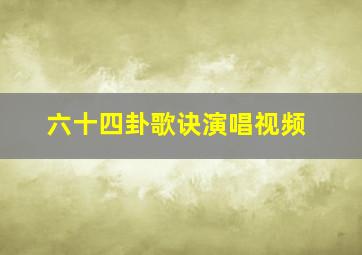 六十四卦歌诀演唱视频